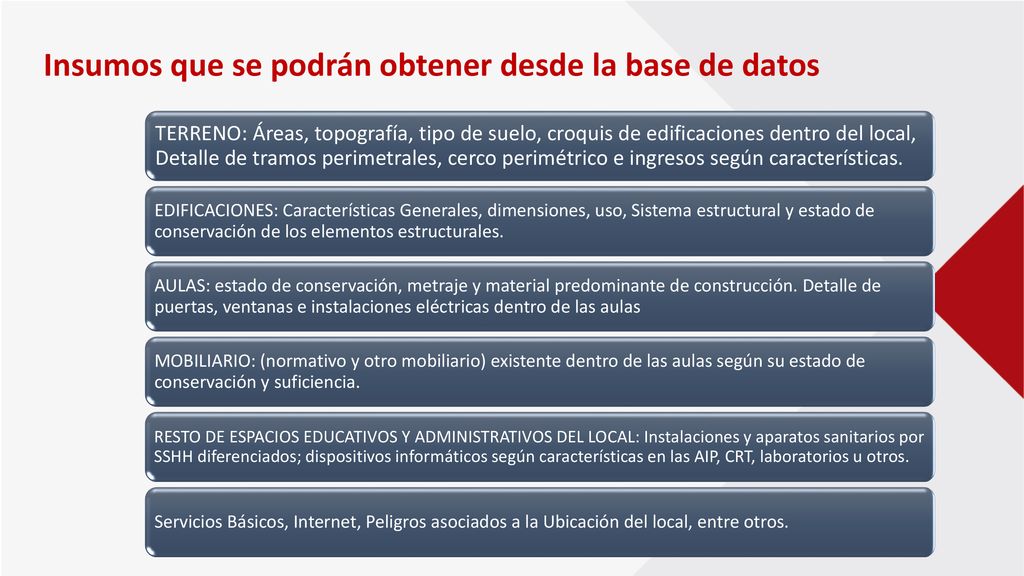 Insumos que se podrán obtener desde la base de datos

TERRENO: Áreas, topografía, tipo de suelo, croquis de edificaciones dentro del local, Detalle de tramos perimetrales, cerco perimétrico e ingresos según características.

EDIFICACIONES: Características Generales, dimensiones, uso, Sistema estructural y estado de conservación de los elementos estructurales.

AULAS: estado de conservación, metraje y material predominante de construcción. Detalle de puertas, ventanas e instalaciones eléctricas dentro de las aulas

MOBILIARIO: (normativo y otro mobiliario) existente dentro de las aulas según su estado de conservación y suficiencia.

RESTO DE ESPACIOS EDUCATIVOS Y ADMINISTRATIVOS DEL LOCAL: Instalaciones y aparatos sanitarios por SSHH diferenciados; dispositivos informáticos según características en las AIP, CRT, laboratorios u otros.

Servicios Básicos, Internet, Peligros asociados a la Ubicación del local, entre otros.